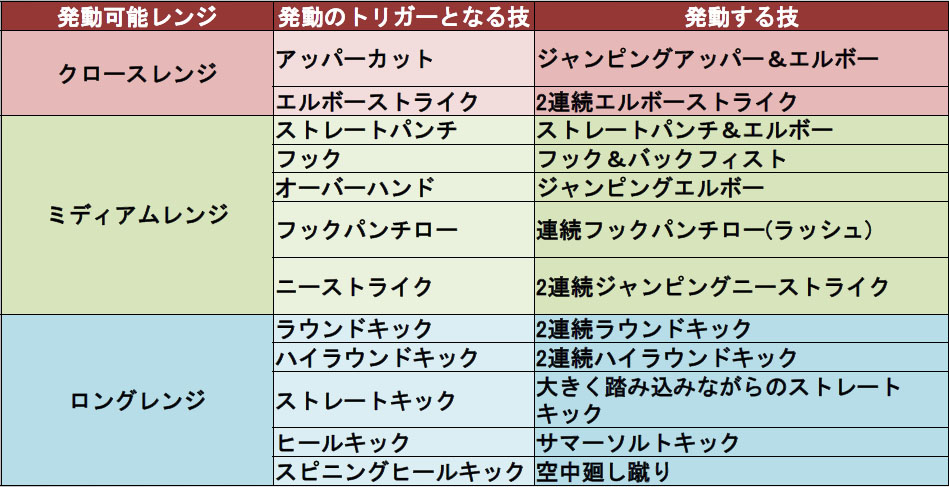 | 発動可能レンジ | 発動のトリガーとなる技 | 発動する技 |
|---|---|---|
| クロースレンジ | アッパーカット | ジャンピングアッパー＆エルボー |
|  | エルボーストライク | 2連続エルボーストライク |
| ミディアムレンジ | ストレートパンチ | ストレートパンチ＆エルボー |
|  | フック | フック＆バックフィスト |
|  | オーバーハンド | ジャンピングエルボー |
|  | フックパンチロー | 連続フックパンチロー(ラッシュ) |
|  | ニーストライク | 2連続ジャンピングニーストライク |
| ロングレンジ | ラウンドキック | 2連続ラウンドキック |
|  | ハイラウンドキック | 2連続ハイラウンドキック |
|  | ストレートキック | 大きく踏み込みながらのストレートキック |
|  | ヒールキック | サマーソルトキック |
|  | スピニングヒールキック | 空中廻し蹴り |